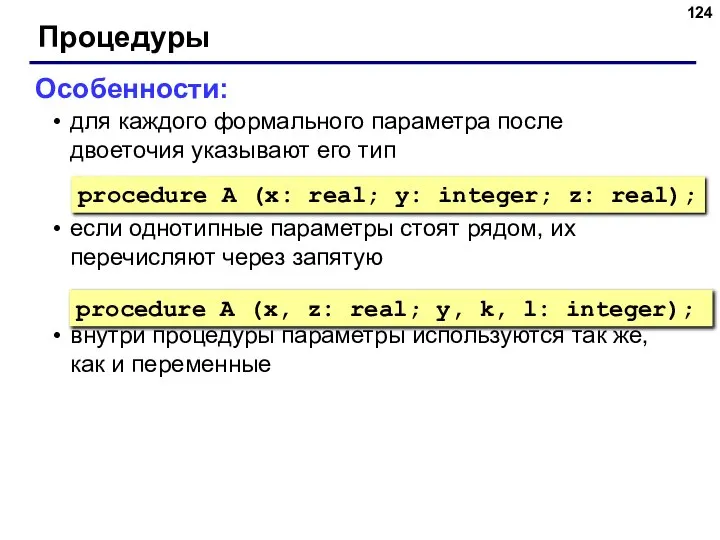 124

Процедуры

Особенности:

• для каждого формального параметра после двоеточия указывают его тип

procedure A (x: real; y: integer; z: real);

• если однотипные параметры стоят рядом, их перечисляют через запятую

procedure A (x, z: real; y, k, l: integer);

• внутри процедуры параметры используются так же, как и переменные